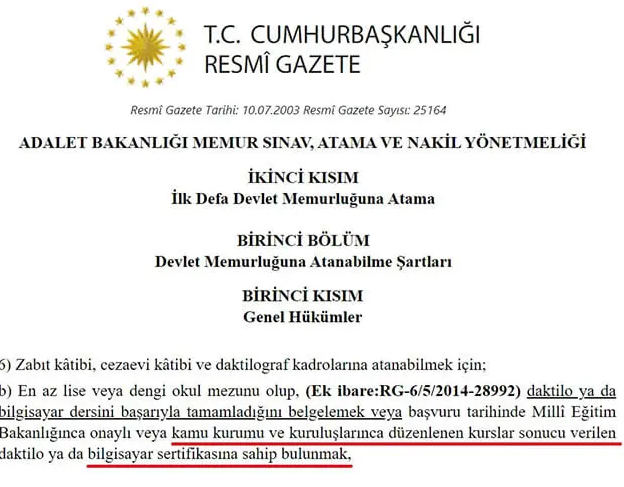 T.C. CUMHURBAŞKANLIĞI
RESMÎ GAZETE

Resmî Gazete Tarihi: 10.07.2003 Resmî Gazete Sayısı: 25164

ADALET BAKANLIĞI MEMUR SINAV, ATAMA VE NAKİL YÖNETMELİĞİ

İKİNCİ KISIM
İlk Defa Devlet Memurluğuna Atama

BİRİNCİ BÖLÜM
Devlet Memurluğuna Atanabilme Şartları

BİRİNCİ KISIM
Genel Hükümler

6) Zabıt kâtibi, cezaevi kâtibi ve daktilograf kadrolarına atanabilmek için;

b) En az lise veya dengi okul mezunu olup, (Ek ibare:RG-6/5/2014-28992) daktilo ya da bilgisayar dersini başarıyla tamamladığını belgelemek veya başvuru tarihinde Millî Eğitim Bakanlığınca onaylı veya kamu kurumu ve kuruluşlarınca düzenlenen kurslar sonucu verilen daktilo ya da bilgisayar sertifikasına sahip bulunmak,